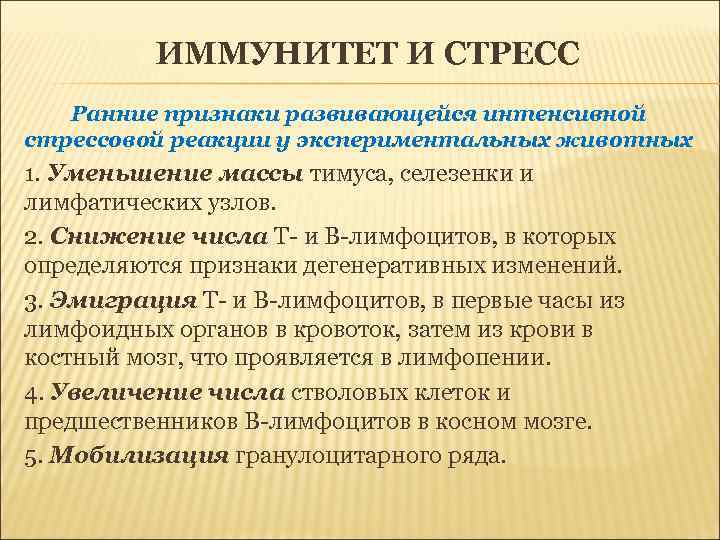 ИММУНИТЕТ И СТРЕСС

Ранние признаки развивающейся интенсивной стрессовой реакции у экспериментальных животных

1. Уменьшение массы тимуса, селезенки и лимфатических узлов.

2. Снижение числа Т- и В-лимфоцитов, в которых определяются признаки дегенеративных изменений.

3. Эмиграция Т- и В-лимфоцитов, в первые часы из лимфоидных органов в кровоток, затем из крови в костный мозг, что проявляется в лимфопении.

4. Увеличение числа стволовых клеток и предшественников В-лимфоцитов в косном мозге.

5. Мобилизация гранулоцитарного ряда.